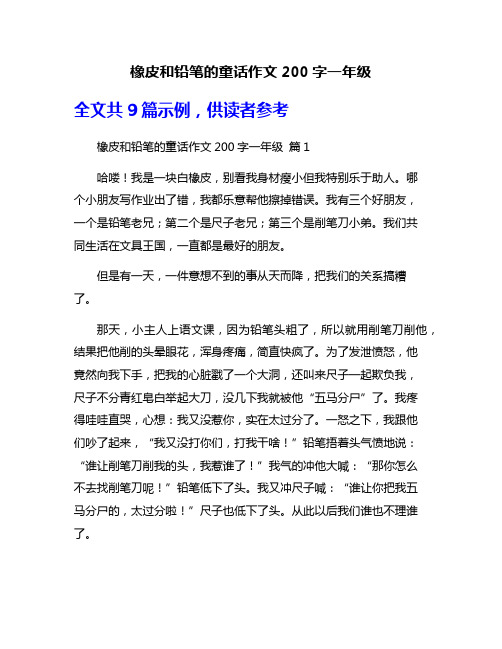 橡皮和铅笔的童话作文 200 字一年级

全文共 9 篇示例，供读者参考

橡皮和铅笔的童话作文 200 字一年级 篇 1

哈喽！我是一块白橡皮，别看我身材瘦小但我特别乐于助人。哪个小朋友写作业出了错，我都乐意帮他擦掉错误。我有三个好朋友，一个是铅笔老兄；第二个是尺子老兄；第三个是削笔刀小弟。我们共同生活在文具王国，一直都是最好的朋友。

但是有一天，一件意想不到的事从天而降，把我们的关系搞糟了。

那天，小主人上语文课，因为铅笔头粗了，所以就用削笔刀削他，结果把他削的头晕眼花，浑身疼痛，简直快疯了。为了发泄愤怒，他竟然向我下手，把我的心脏戳了一个大洞，还叫来尺子一起欺负我，尺子不分青红皂白举起大刀，没几下我就被他“五马分尸”了。我疼得哇哇直哭，心想：我又没惹你，实在太过分了。一怒之下，我跟他们吵了起来，“我又没打你们，打我干啥！”铅笔捂着头气愤地说：“谁让削笔刀削我的头，我惹谁了！”我气的冲他大喊：“那你怎么不去找削笔刀呢！”铅笔低下了头。我又冲尺子喊：“谁让你把我五马分尸的，太过分啦！”尺子也低下了头。从此以后我们谁也不理谁了。